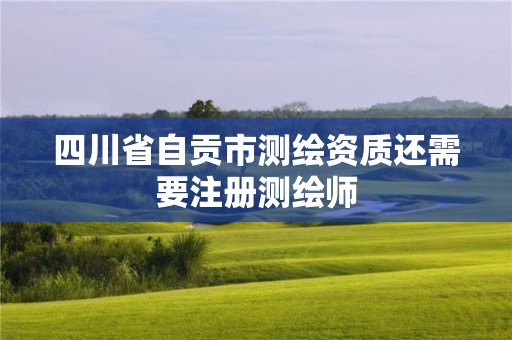 四川省自贡市测绘资质还需要注册测绘师